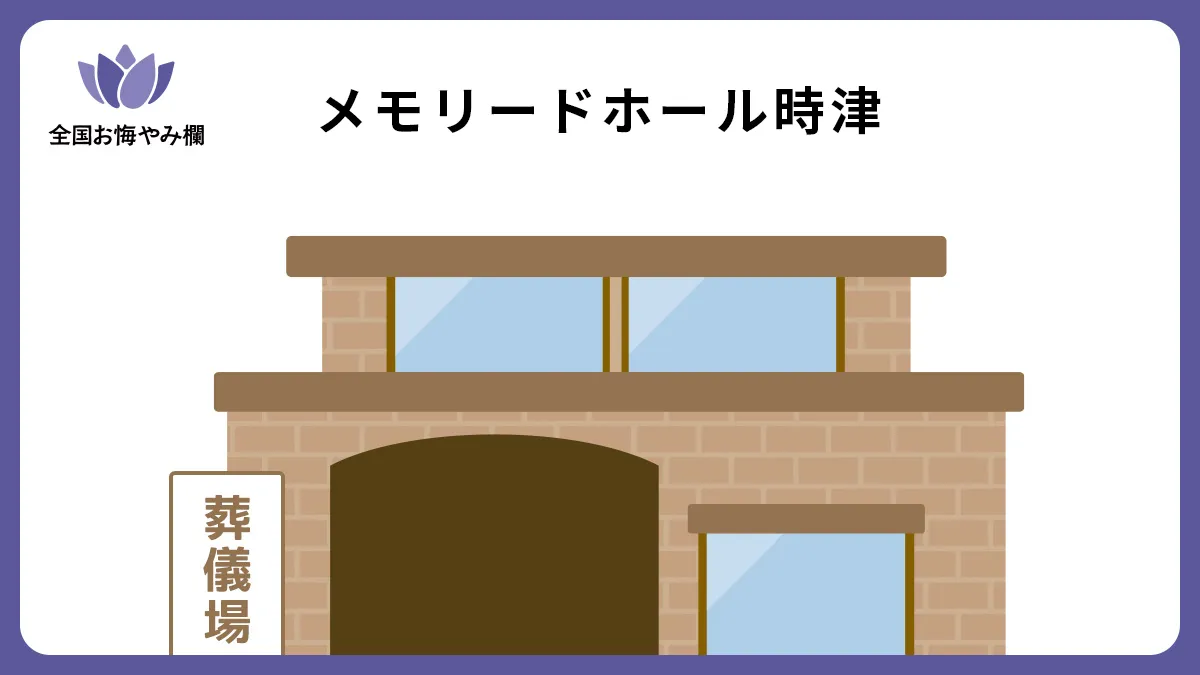 全国お悔やみ欄

メモリードホール時津

葬儀場